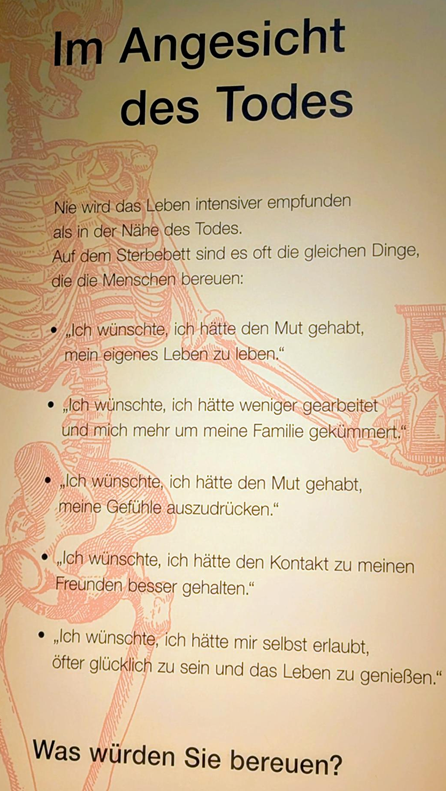 Im Angesicht des Todes

Nie wird das Leben intensiver empfunden als in der Nähe des Todes.
Auf dem Sterbebett sind es oft die gleichen Dinge, die die Menschen bereuen:

• „Ich wünschte, ich hätte den Mut gehabt, mein eigenes Leben zu leben.“

• „Ich wünschte, ich hätte weniger gearbeitet und mich mehr um meine Familie gekümmert.“

• „Ich wünschte, ich hätte den Mut gehabt, meine Gefühle auszudrücken.“

• „Ich wünschte, ich hätte den Kontakt zu meinen Freunden besser gehalten.“

• „Ich wünschte, ich hätte mir selbst erlaubt, öfter glücklich zu sein und das Leben zu genießen.“

Was würden Sie bereuen?